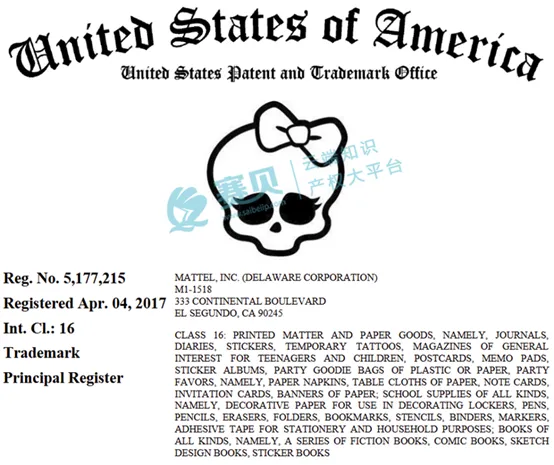 United States of America
United States Patent and Trademark Office

赛贝 www.saibeiip.com 云端知识产权大平台

Reg. No. 5,177,215
Registered Apr. 04, 2017
Int. Cl.: 16
Trademark
Principal Register

MATTEL, INC. (DELAWARE CORPORATION)
M1-1518
333 CONTINENTAL BOULEVARD
EL SEGUNDO, CA 90245

CLASS 16: PRINTED MATTER AND PAPER GOODS, NAMELY, JOURNALS, DIARIES, STICKERS, TEMPORARY TATTOOS, MAGAZINES OF GENERAL INTEREST FOR TEENAGERS AND CHILDREN, POSTCARDS, MEMO PADS, STICKER ALBUMS, PARTY GOODIE BAGS OF PLASTIC OR PAPER, PARTY FAVORS, NAMELY, PAPER NAPKINS, TABLE CLOTHS OF PAPER, NOTE CARDS, INVITATION CARDS, BANNERS OF PAPER; SCHOOL SUPPLIES OF ALL KINDS, NAMELY, DECORATIVE PAPER FOR USE IN DECORATING LOCKERS, PENS, PENCILS, ERASERS, FOLDERS, BOOKMARKS, STENCILS, BINDERS, MARKERS, ADHESIVE TAPE FOR STATIONERY AND HOUSEHOLD PURPOSES; BOOKS OF ALL KINDS, NAMELY, A SERIES OF FICTION BOOKS, COMIC BOOKS, SKETCH DESIGN BOOKS, STICKER BOOKS